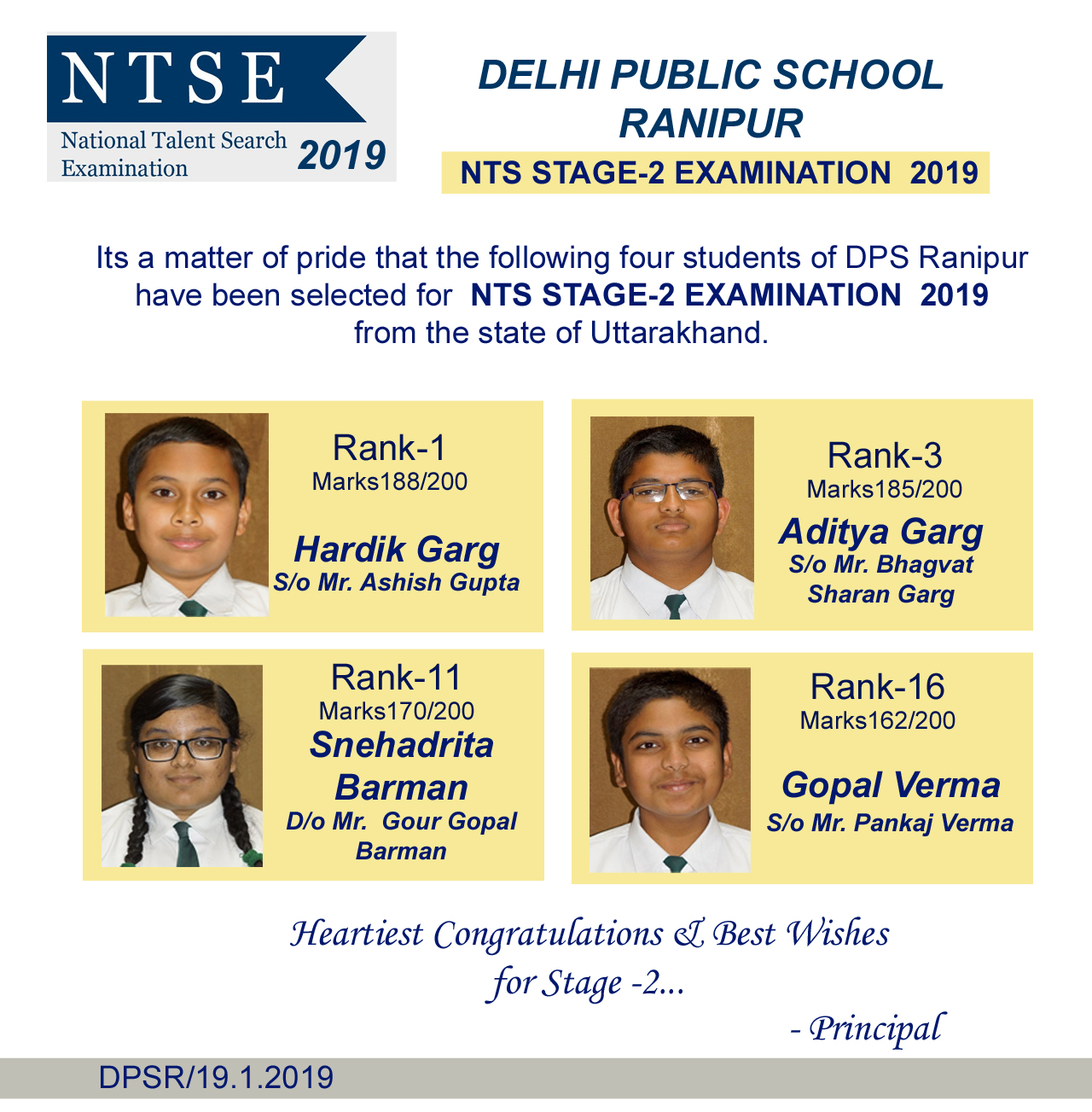 NTSE
National Talent Search Examination 2019

DELHI PUBLIC SCHOOL
RANIPUR
NTS STAGE-2 EXAMINATION 2019

Its a matter of pride that the following four students of DPS Ranipur have been selected for NTS STAGE-2 EXAMINATION 2019 from the state of Uttarakhand.

Rank-1
Marks188/200
Hardik Garg
S/o Mr. Ashish Gupta

Rank-3
Marks185/200
Aditya Garg
S/o Mr. Bhagvat Sharan Garg

Rank-11
Marks170/200
Snehadrita Barman
D/o Mr. Gour Gopal Barman

Rank-16
Marks162/200
Gopal Verma
S/o Mr. Pankaj Verma

Heartiest Congratulations & Best Wishes
for Stage -2...
- Principal

DPSR/19.1.2019